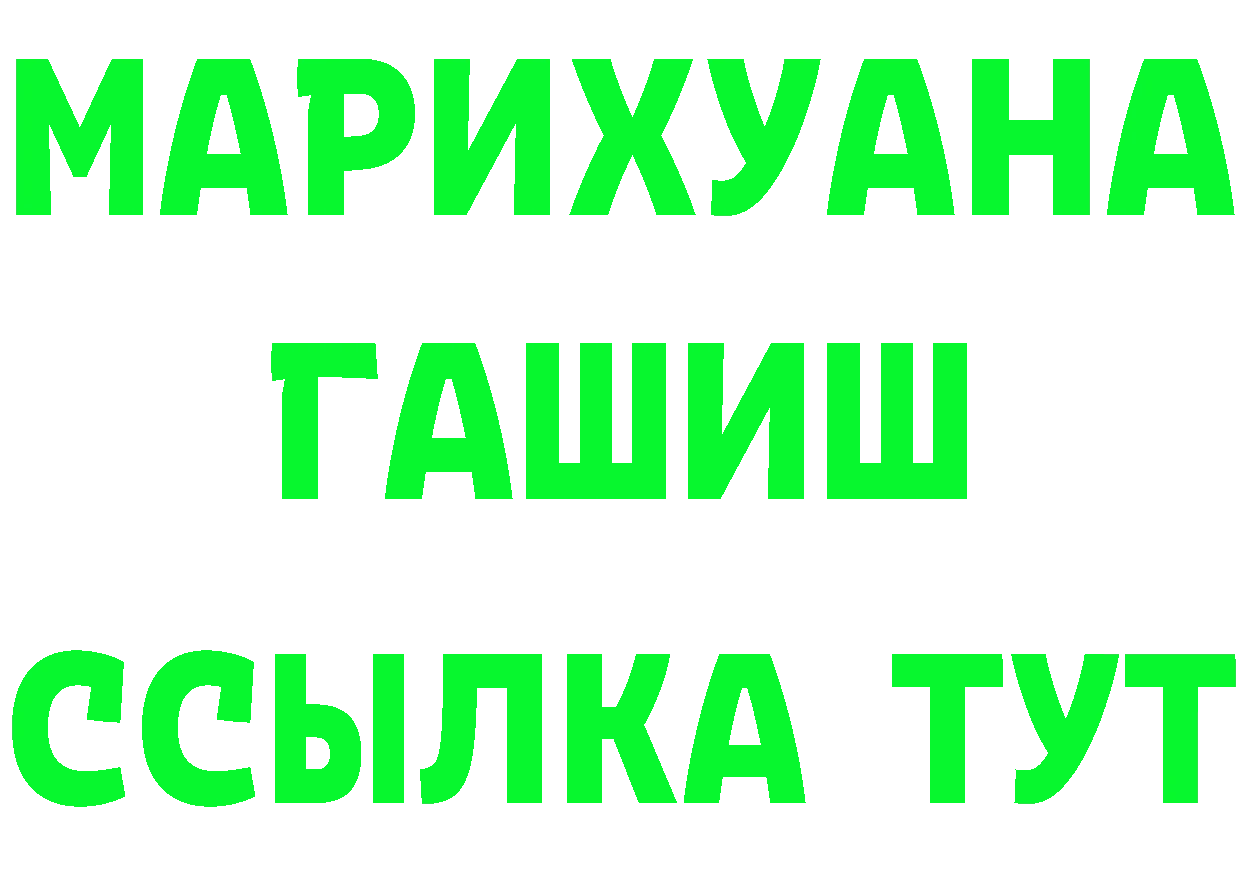 МАРИХУАНА
ГАШИШ
ССЫЛКА ТУТ